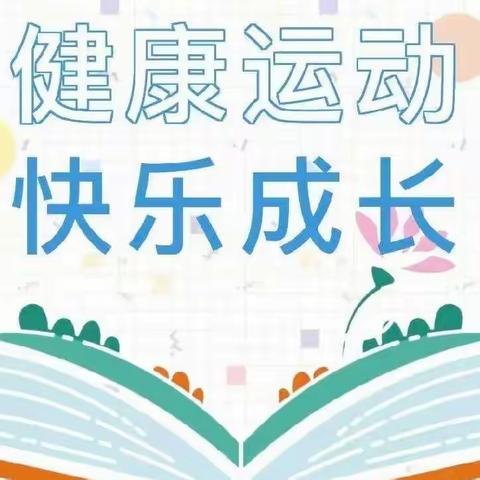 健康运动

快乐成长